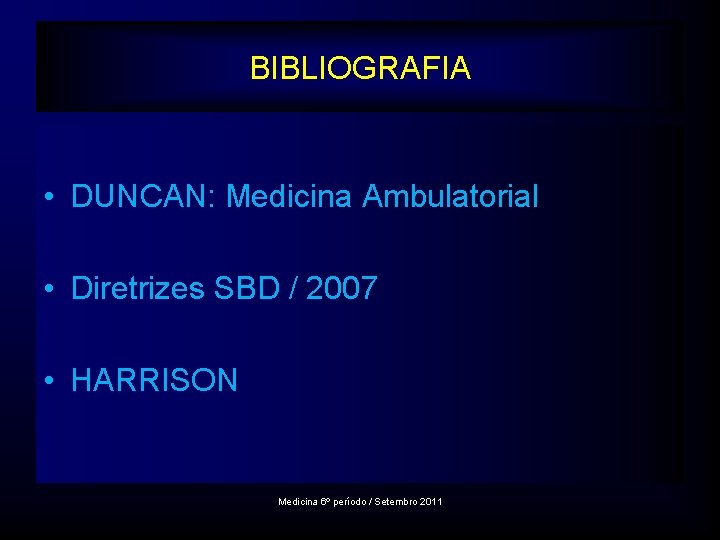 BIBLIOGRAFIA

• DUNCAN: Medicina Ambulatorial

• Diretrizes SBD / 2007

• HARRISON

Medicina 6º período / Setembro 2011